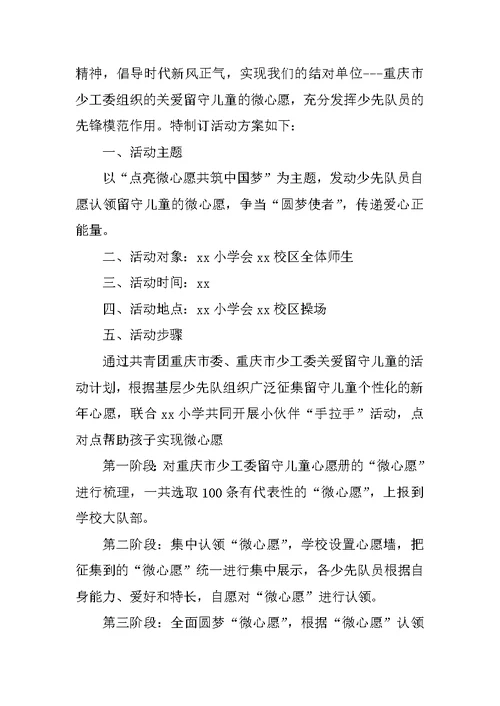 精神，倡导时代新风正气，实现我们的结对单位---重庆市少工委组织的关爱留守儿童的微心愿，充分发挥少先队员的先锋模范作用。特制订活动方案如下：

一、活动主题

以“点亮微心愿共筑中国梦”为主题，发动少先队员自愿认领留守儿童的微心愿，争当“圆梦使者”，传递爱心正能量。

二、活动对象：xx 小学会 xx 校区全体师生

三、活动时间：xx

四、活动地点：xx 小学会 xx 校区操场

五、活动步骤

通过共青团重庆市委、重庆市少工委关爱留守儿童的活动计划，根据基层少先队组织广泛征集留守儿童个性化的新年心愿，联合 xx 小学共同开展小伙伴“手拉手”活动，点对点帮助孩子实现微心愿

第一阶段 对重庆市少工委留守儿童心愿册的“微心愿”进行梳理，一共选取 100 条有代表性的“微心愿”，上报到学校大队部。

第二阶段：集中认领“微心愿”，学校设置心愿墙，把征集到的“微心愿”统一进行集中展示，各少先队员根据自身能力、爱好和特长，自愿对“微心愿”进行认领。

第三阶段：全面圆梦“微心愿”，根据“微心愿”认领